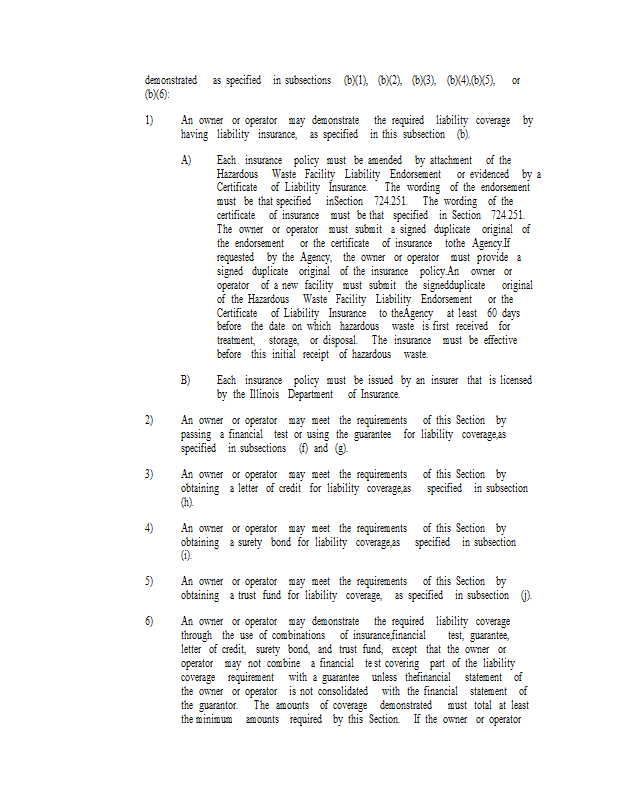 demonstrated as specified in subsections (b)(1), (b)(2), (b)(3), (b)(4),(b)(5), or (b)(6):

1) An owner or operator may demonstrate the required liability coverage by having liability insurance, as specified in this subsection (b).

A) Each insurance policy must be amended by attachment of the Hazardous Waste Facility Liability Endorsement or evidenced by a Certificate of Liability Insurance. The wording of the endorsement must be that specified inSection 724.251. The wording of the certificate of insurance must be that specified in Section 724.251. The owner or operator must submit a signed duplicate original of the endorsement or the certificate of insurance tothe Agency.If requested by the Agency, the owner or operator must provide a signed duplicate original of the insurance policy.An owner or operator of a new facility must submit the signedduplicate original of the Hazardous Waste Facility Liability Endorsement or the Certificate of Liability Insurance to theAgency at least 60 days before the date on which hazardous waste is first received for treatment, storage, or disposal. The insurance must be effective before this initial receipt of hazardous waste.

B) Each insurance policy must be issued by an insurer that is licensed by the Illinois Department of Insurance.

2) An owner or operator may meet the requirements of this Section by passing a financial test or using the guarantee for liability coverage,as specified in subsections (f) and (g).

3) An owner or operator may meet the requirements of this Section by obtaining a letter of credit for liability coverage,as specified in subsection (h).

4) An owner or operator may meet the requirements of this Section by obtaining a surety bond for liability coverage,as specified in subsection (i).

5) An owner or operator may meet the requirements of this Section by obtaining a trust fund for liability coverage, as specified in subsection (j).

6) An owner or operator may demonstrate the required liability coverage through the use of combinations of insurance,financial test, guarantee, letter of credit, surety bond, and trust fund, except that the owner or operator may not combine a financial test covering part of the liability coverage requirement with a guarantee unless thefinancial statement of the owner or operator is not consolidated with the financial statement of the guarantor. The amounts of coverage demonstrated must total at least the minimum amounts required by this Section. If the owner or operator